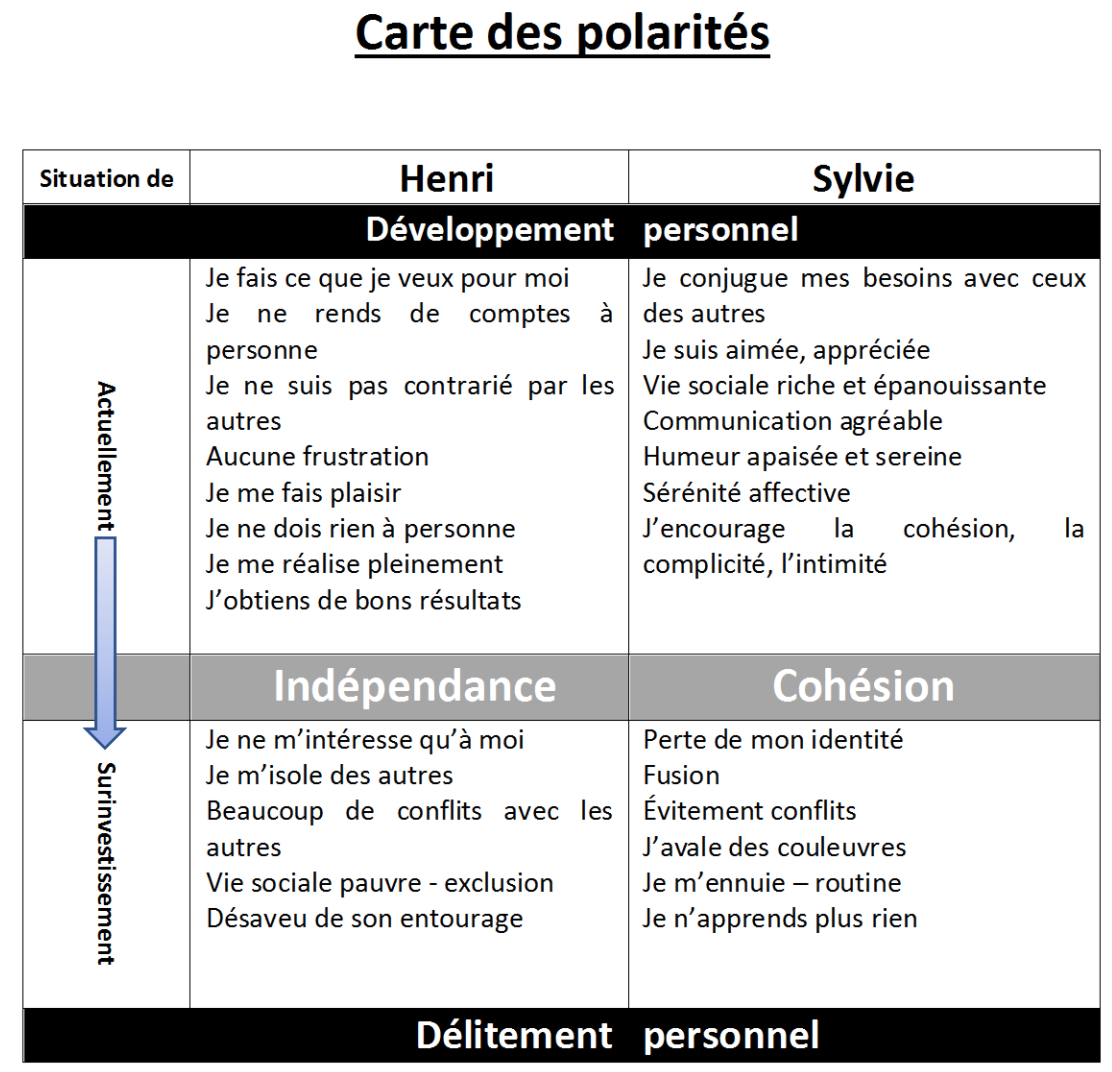 Carte des polarités

| Situation de | Henri | Sylvie |
|---|---|---|
| | Développement | personnel |
| Actuellement | Je fais ce que je veux pour moi<br>Je ne rends de comptes à personne<br>Je ne suis pas contrarié par les autres<br>Aucune frustration<br>Je me fais plaisir<br>Je ne dois rien à personne<br>Je me réalise pleinement<br>J'obtiens de bons résultats | Je conjugue mes besoins avec ceux des autres<br>Je suis aimée, appréciée<br>Vie sociale riche et épanouissante<br>Communication agréable<br>Humeur apaisée et sereine<br>Sérénité affective<br>J'encourage la cohésion, la complicité, l'intimité |
| | Indépendance | Cohésion |
| Surinvestissement | Je ne m'intéresse qu'à moi<br>Je m'isole des autres<br>Beaucoup de conflits avec les autres<br>Vie sociale pauvre - exclusion<br>Désaveu de son entourage | Perte de mon identité<br>Fusion<br>Évitement conflits<br>J'avale des couleuvres<br>Je m'ennuie – routine<br>Je n'apprends plus rien |
| | Délitement | personnel |